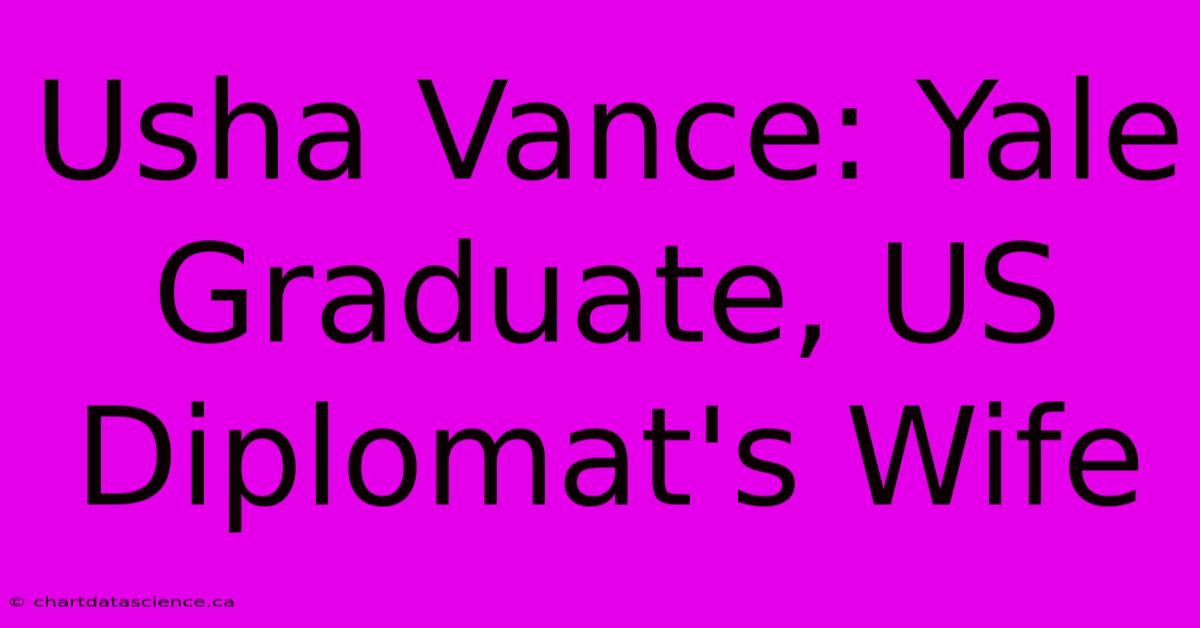 Usha Vance: Yale Graduate, US Diplomat's Wife

© chartdatascience.ca